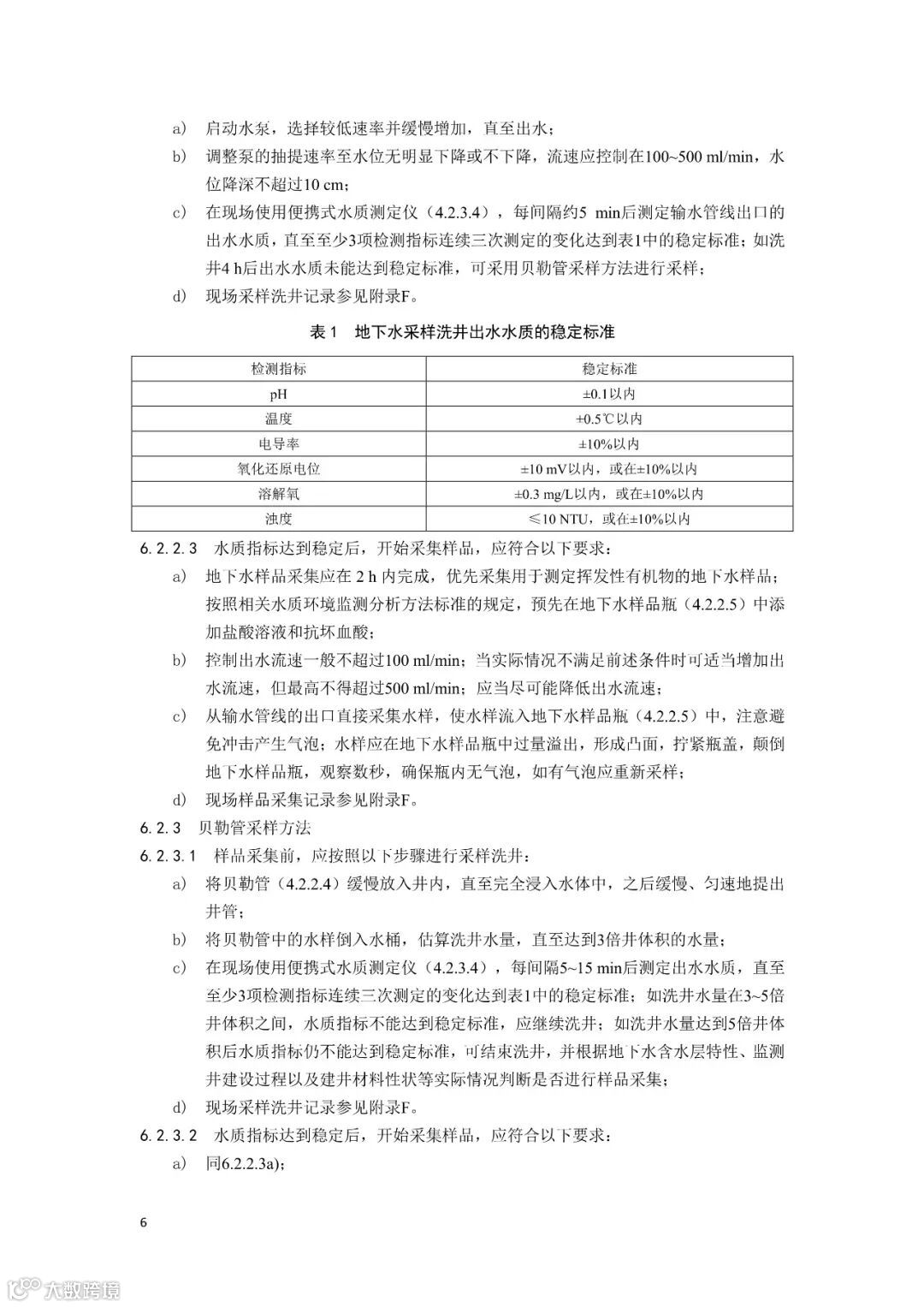 a) 启动水泵，选择较低速率并缓慢增加，直至出水；

b) 调整泵的抽提速率至水位无明显下降或不下降，流速应控制在100~500 ml/min，水位降深不超过10 cm；

c) 在现场使用便携式水质测定仪（4.2.3.4），每间隔约5 min后测定输水管线出口的出水水质，直至至少3项检测指标连续三次测定的变化达到表1中的稳定标准；如洗井4 h后出水水质未能达到稳定标准，可采用贝勒管采样方法进行采样；

d) 现场采样洗井记录参见附录F。

表 1　地下水采样洗井出水水质的稳定标准

| 检测指标 | 稳定标准 |
|---|---|
| pH | ±0.1以内 |
| 温度 | ±0.5℃以内 |
| 电导率 | ±10%以内 |
| 氧化还原电位 | ±10 mV以内，或在±10%以内 |
| 溶解氧 | ±0.3 mg/L以内，或在±10%以内 |
| 浊度 | ≤10 NTU，或在±10%以内 |

6.2.2.3 水质指标达到稳定后，开始采集样品，应符合以下要求：

a) 地下水样品采集应在 2 h 内完成，优先采集用于测定挥发性有机物的地下水样品；按照相关水质环境监测分析方法标准的规定，预先在地下水样品瓶（4.2.2.5）中添加盐酸溶液和抗坏血酸；

b) 控制出水流速一般不超过100 ml/min；当实际情况不满足前述条件时可适当增加出水流速，但最高不得超过500 ml/min；应当尽可能降低出水流速；

c) 从输水管线的出口直接采集水样，使水样流入地下水样品瓶（4.2.2.5）中，注意避免冲击产生气泡；水样应在地下水样品瓶中过量溢出，形成凸面，拧紧瓶盖，颠倒地下水样品瓶，观察数秒，确保瓶内无气泡，如有气泡应重新采样；

d) 现场样品采集记录参见附录F。

6.2.3 贝勒管采样方法

6.2.3.1 样品采集前，应按照以下步骤进行采样洗井：

a) 将贝勒管（4.2.2.4）缓慢放入井内，直至完全浸入水体中，之后缓慢、匀速地提出井管；

b) 将贝勒管中的水样倒入水桶，估算洗井水量，直至达到3倍井体积的水量；

c) 在现场使用便携式水质测定仪（4.2.3.4），每间隔5~15 min后测定出水水质，直至至少3项检测指标连续三次测定的变化达到表1中的稳定标准；如洗井水量在3~5倍井体积之间，水质指标不能达到稳定标准，应继续洗井；如洗井水量达到5倍井体积后水质指标仍不能达到稳定标准，可结束洗井，并根据地下水含水层特性、监测井建设过程以及建井材料性状等实际情况判断是否进行样品采集；

d) 现场采样洗井记录参见附录F。

6.2.3.2 水质指标达到稳定后，开始采集样品，应符合以下要求：

a) 同6.2.2.3a)；

6

大数跨境